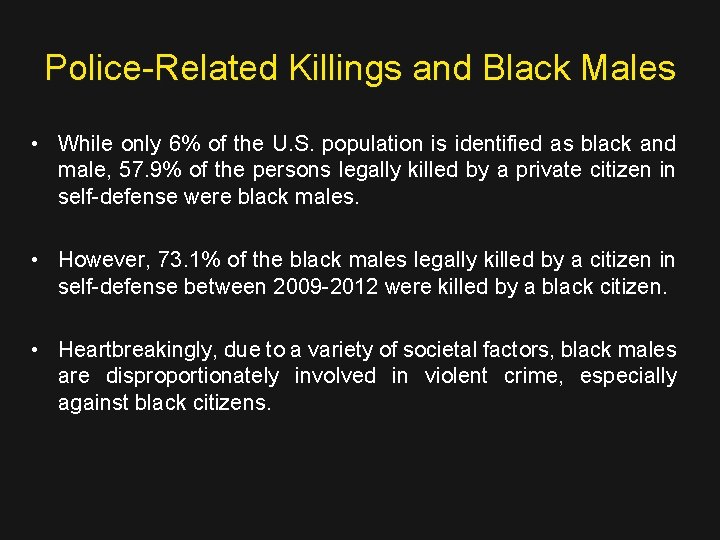 Police-Related Killings and Black Males

• While only 6% of the U.S. population is identified as black and male, 57.9% of the persons legally killed by a private citizen in self-defense were black males.

• However, 73.1% of the black males legally killed by a citizen in self-defense between 2009-2012 were killed by a black citizen.

• Heartbreakingly, due to a variety of societal factors, black males are disproportionately involved in violent crime, especially against black citizens.